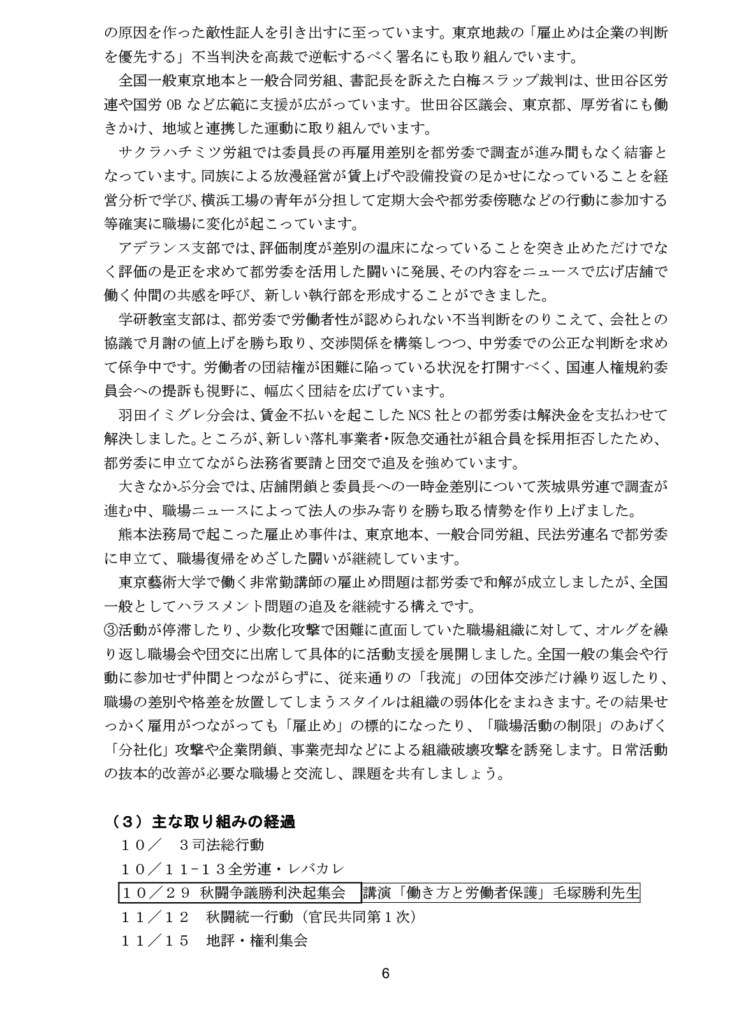 の原因を作った敵性証人を引き出すに至っています。東京地裁の「雇止めは企業の判断を優先する」不当判決を高裁で逆転するべく署名にも取り組んでいます。

全国一般東京地本と一般合同労組、書記長を訴えた白梅スラップ裁判は、世田谷区労連や国労 OB など広範に支援が広がっています。世田谷区議会、東京都、厚労省にも働きかけ、地域と連携した運動に取り組んでいます。

サクラハチミツ労組では委員長の再雇用差別を都労委で調査が進み間もなく結審となっています。同族による放漫経営が賃上げや設備投資の足かせになっていることを経営分析で学び、横浜工場の青年が分担して定期大会や都労委傍聴などの行動に参加する等確実に職場に変化が起こっています。

アデランス支部では、評価制度が差別の温床になっていることを突き止めただけでなく評価の是正を求めて都労委を活用した闘いに発展、その内容をニュースで広げ店舗で働く仲間の共感を呼び、新しい執行部を形成することができました。

学研教室支部は、都労委で労働者性が認められない不当判断をのりこえて、会社との協議で月謝の値上げを勝ち取り、交渉関係を構築しつつ、中労委での公正な判断を求めて係争中です。労働者の団結権が困難に陥っている状況を打開すべく、国連人権規約委員会への提訴も視野に、幅広く団結を広げています。

羽田イミグレ分会は、賃金不払いを起こした NCS 社との都労委は解決金を支払わせて解決しました。ところが、新しい落札事業者・阪急交通社が組合員を採用拒否したため、都労委に申立てながら法務省要請と団交で追及を強めています。

大きなかぶ分会では、店舗閉鎖と委員長への一時金差別について茨城県労連で調査が進む中、職場ニュースによって法人の歩み寄りを勝ち取る情勢を作り上げました。

熊本法務局で起こった雇止め事件は、東京地本、一般合同労組、民法労連名で都労委に申立て、職場復帰をめざした闘いが継続しています。

東京藝術大学で働く非常勤講師の雇止め問題は都労委で和解が成立しましたが、全国一般としてハラスメント問題の追及を継続する構えです。

③活動が停滞したり、少数化攻撃で困難に直面していた職場組織に対して、オルグを繰り返し職場会や団交に出席して具体的に活動支援を展開しました。全国一般の集会や行動に参加せず仲間とつながらずに、従来通りの「我流」の団体交渉だけ繰り返したり、職場の差別や格差を放置してしまうスタイルは組織の弱体化をまねきます。その結果せっかく雇用がつながっても「雇止め」の標的になったり、「職場活動の制限」のあげく「分社化」攻撃や企業閉鎖、事業売却などによる組織破壊攻撃を誘発します。日常活動の抜本的改善が必要な職場と交流し、課題を共有しましょう。

（３）主な取り組みの経過

１０／　３司法総行動

１０／１１－１３全労連・レバカレ

１０／２９ 秋闘争議勝利決起集会　講演「働き方と労働者保護」毛塚勝利先生

１１／１２　秋闘統一行動（官民共同第１次）

１１／１５　地評・権利集会

6